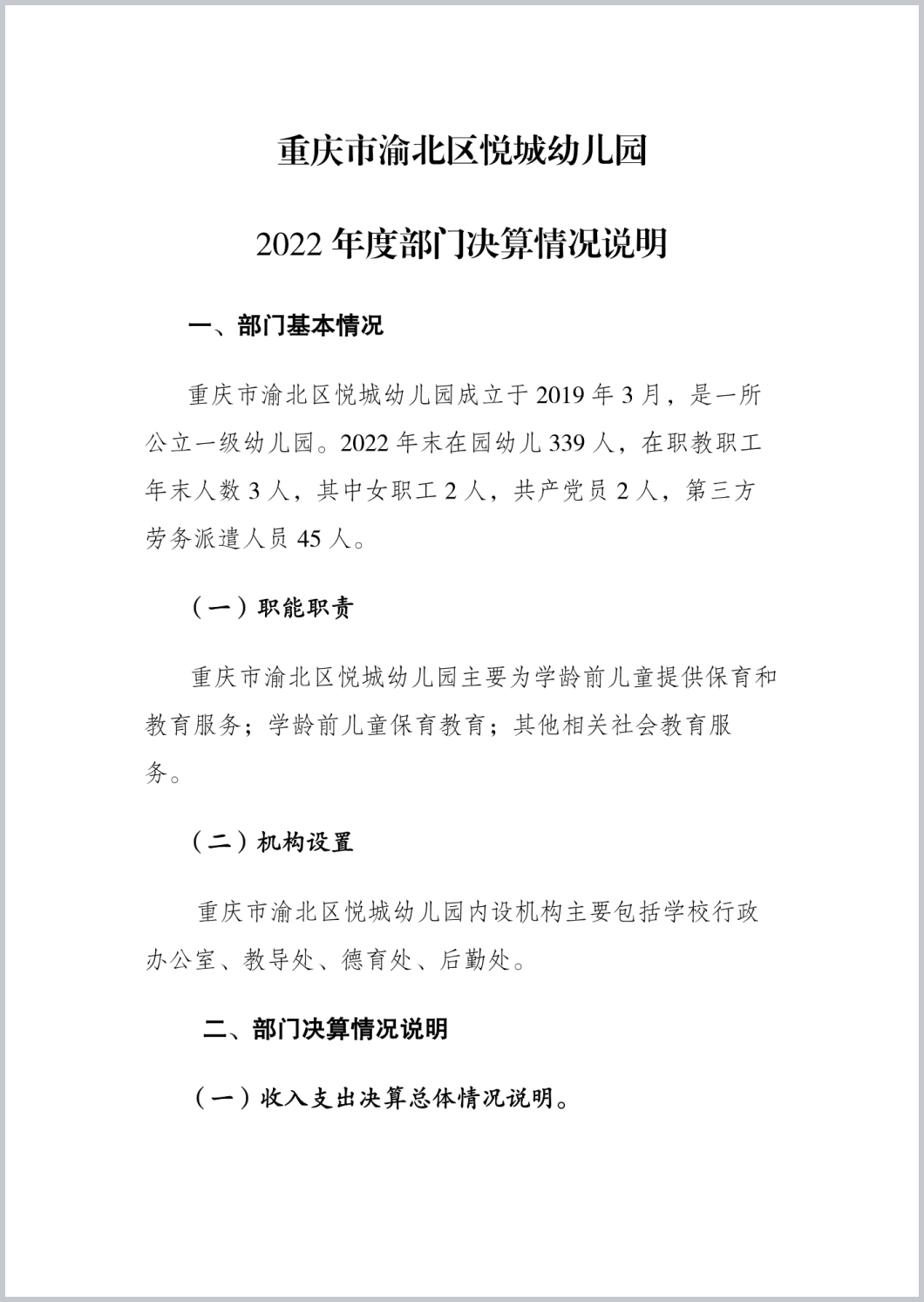 重庆市渝北区悦城幼儿园

2022 年度部门决算情况说明

一、部门基本情况

重庆市渝北区悦城幼儿园成立于 2019 年 3 月，是一所公立一级幼儿园。2022 年末在园幼儿 339 人，在职教职工年末人数 3 人，其中女职工 2 人，共产党员 2 人，第三方劳务派遣人员 45 人。

（一）职能职责

重庆市渝北区悦城幼儿园主要为学龄前儿童提供保育和教育服务；学龄前儿童保育教育；其他相关社会教育服务。

（二）机构设置

重庆市渝北区悦城幼儿园内设机构主要包括学校行政办公室、教导处、德育处、后勤处。

二、部门决算情况说明

（一）收入支出决算总体情况说明。